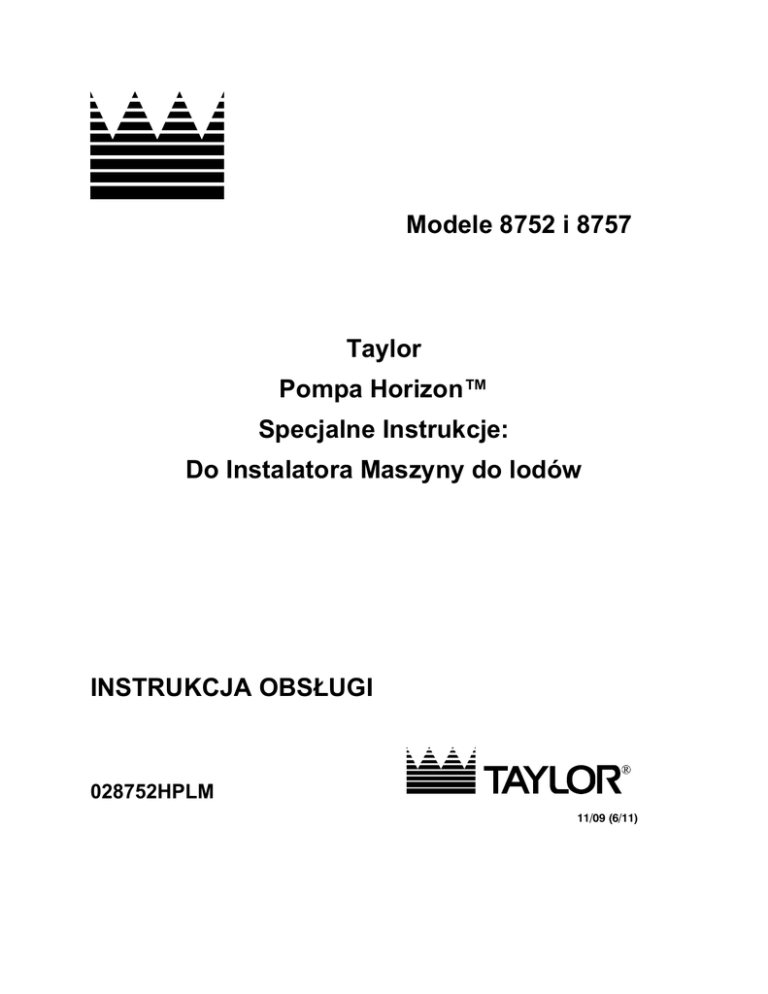 Modele 8752 i 8757

Taylor
Pompa Horizon™
Specjalne Instrukcje:
Do Instalatora Maszyny do lodów

INSTRUKCJA OBSŁUGI

028752HPLM

TAYLOR®

11/09 (6/11)